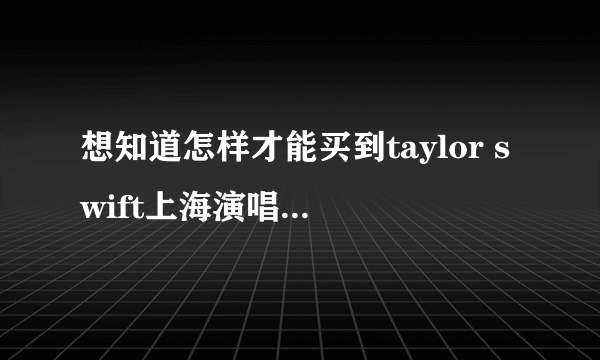 想知道怎样才能买到taylor swift上海演唱...